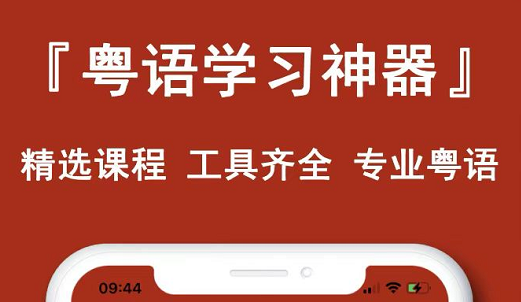 『粤语学习神器』

精选课程 工具齐全 专业粤语

09:44